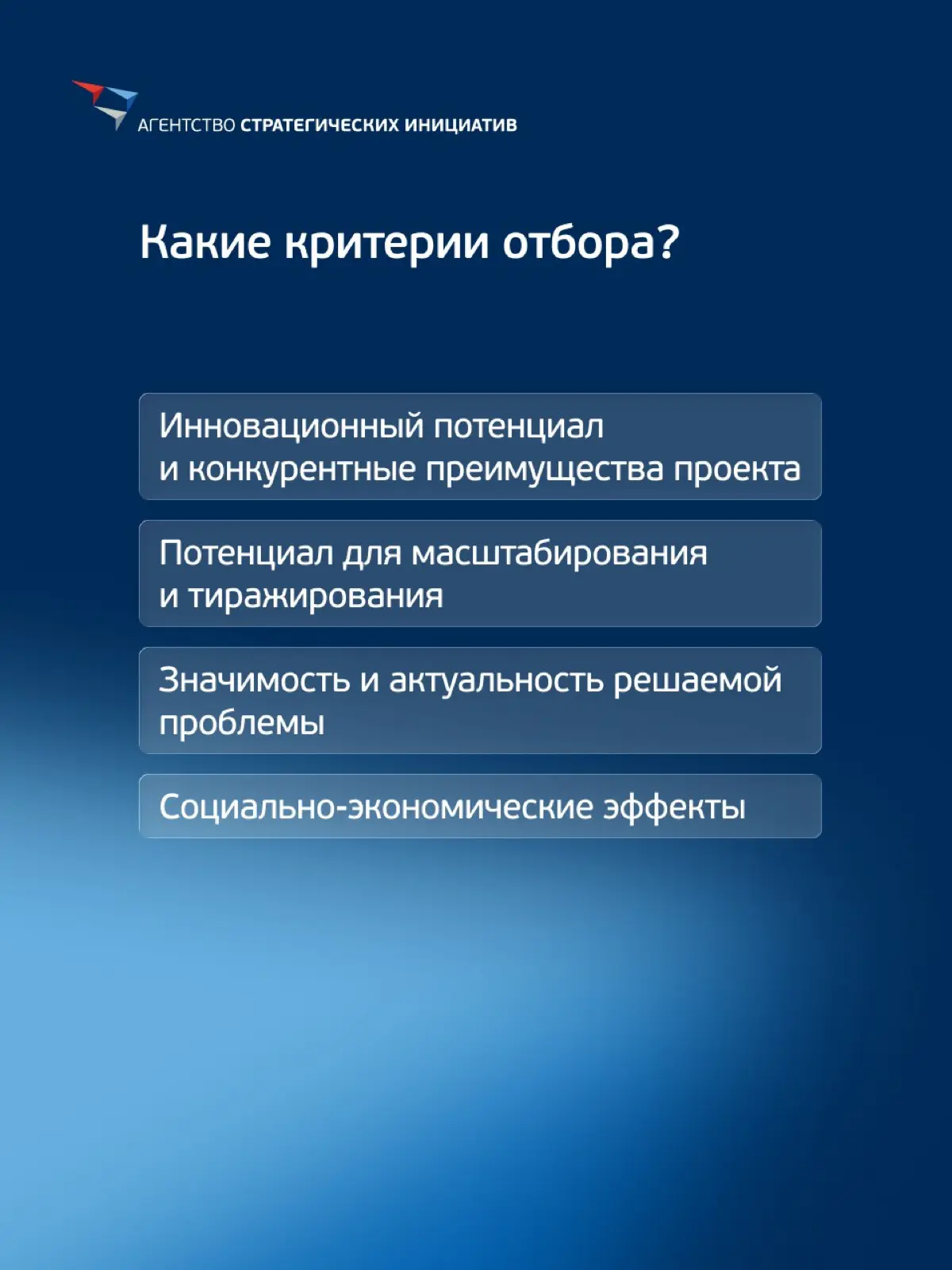 АГЕНТСТВО СТРАТЕГИЧЕСКИХ ИНИЦИАТИВ

Какие критерии отбора?

Инновационный потенциал и конкурентные преимущества проекта

Потенциал для масштабирования и тиражирования

Значимость и актуальность решаемой проблемы

Социально-экономические эффекты